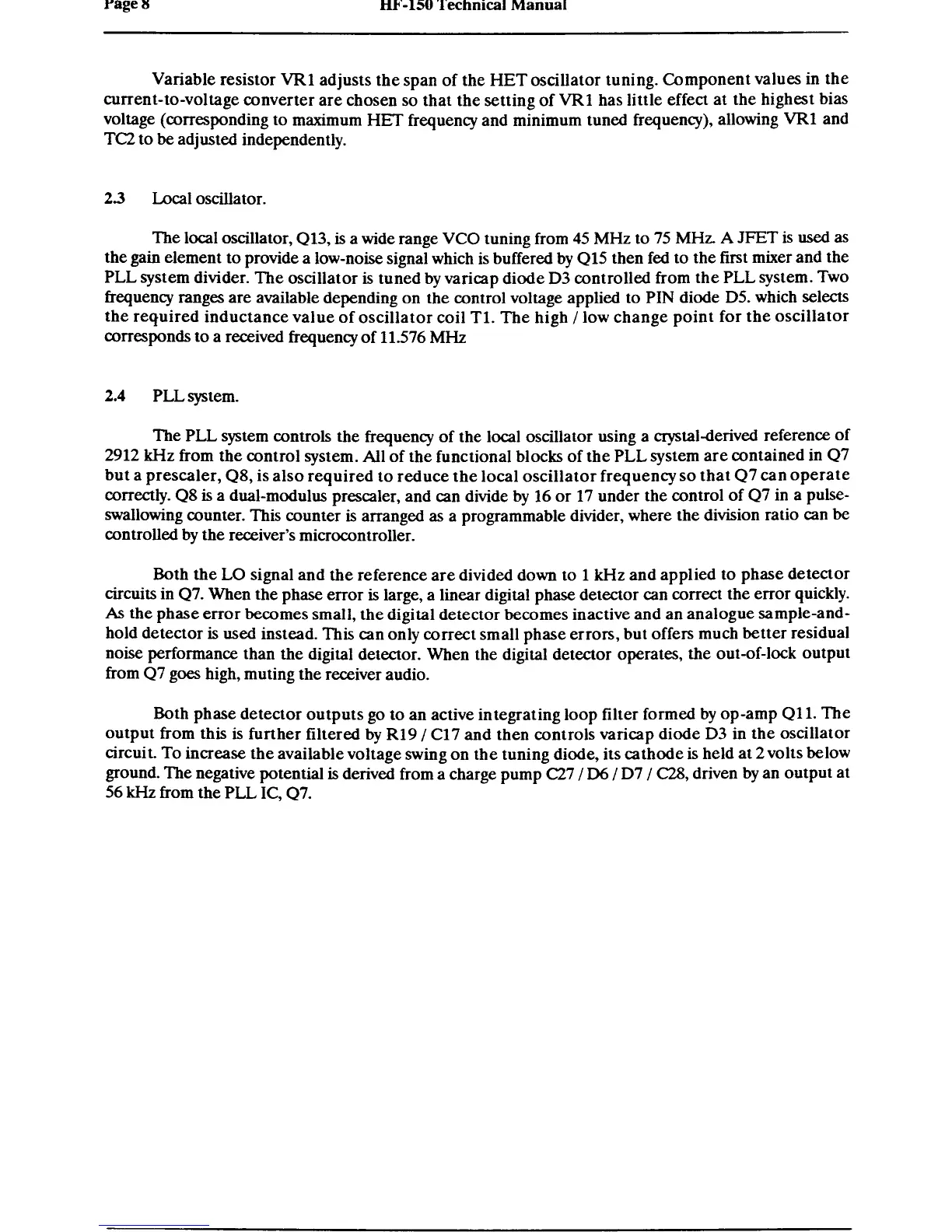 Page 8 HF-150 Technical Manual

Variable resistor VR1 adjusts the span of the HET oscillator tuning. Component values in the current-to-voltage converter are chosen so that the setting of VR1 has little effect at the highest bias voltage (corresponding to maximum HET frequency and minimum tuned frequency), allowing VR1 and TC2 to be adjusted independently.

2.3 Local oscillator.

The local oscillator, Q13, is a wide range VCO tuning from 45 MHz to 75 MHz. A JFET is used as the gain element to provide a low-noise signal which is buffered by Q15 then fed to the first mixer and the PLL system divider. The oscillator is tuned by varicap diode D3 controlled from the PLL system. Two frequency ranges are available depending on the control voltage applied to PIN diode D5. which selects the required inductance value of oscillator coil T1. The high / low change point for the oscillator corresponds to a received frequency of 11.576 MHz

2.4 PLL system.

The PLL system controls the frequency of the local oscillator using a crystal-derived reference of 2912 kHz from the control system. All of the functional blocks of the PLL system are contained in Q7 but a prescaler, Q8, is also required to reduce the local oscillator frequency so that Q7 can operate correctly. Q8 is a dual-modulus prescaler, and can divide by 16 or 17 under the control of Q7 in a pulse-swallowing counter. This counter is arranged as a programmable divider, where the division ratio can be controlled by the receiver's microcontroller.

Both the LO signal and the reference are divided down to 1 kHz and applied to phase detector circuits in Q7. When the phase error is large, a linear digital phase detector can correct the error quickly. As the phase error becomes small, the digital detector becomes inactive and an analogue sample-and-hold detector is used instead. This can only correct small phase errors, but offers much better residual noise performance than the digital detector. When the digital detector operates, the out-of-lock output from Q7 goes high, muting the receiver audio.

Both phase detector outputs go to an active integrating loop filter formed by op-amp Q11. The output from this is further filtered by R19 / C17 and then controls varicap diode D3 in the oscillator circuit. To increase the available voltage swing on the tuning diode, its cathode is held at 2 volts below ground. The negative potential is derived from a charge pump C27 / D6 / D7 / C28, driven by an output at 56 kHz from the PLL IC, Q7.